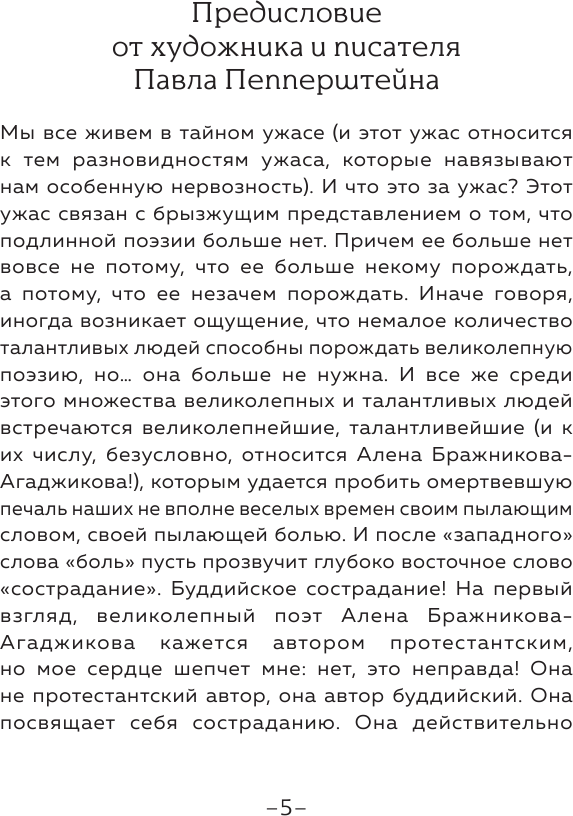 Предисловие
от художника и писателя
Павла Пепперштейна

Мы все живем в тайном ужасе (и этот ужас относится к тем разновидностям ужаса, которые навязывают нам особенную нервозность). И что это за ужас? Этот ужас связан с брызжущим представлением о том, что подлинной поэзии больше нет. Причем ее больше нет вовсе не потому, что ее больше некому порождать, а потому, что ее незачем порождать. Иначе говоря, иногда возникает ощущение, что немалое количество талантливых людей способны порождать великолепную поэзию, но… она больше не нужна. И все же среди этого множества великолепных и талантливых людей встречаются великолепнейшие, талантливейшие (и к их числу, безусловно, относится Алена Бражникова-Агаджикова!), которым удается пробить омертвевшую печаль наших не вполне веселых времен своим пылающим словом, своей пылающей болью. И после «западного» слова «боль» пусть прозвучит глубоко восточное слово «сострадание». Буддийское сострадание! На первый взгляд, великолепный поэт Алена Бражникова-Агаджикова кажется автором протестантским, но мое сердце шепчет мне: нет, это неправда! Она не протестантский автор, она автор буддийский. Она посвящает себя состраданию. Она действительно

–5–